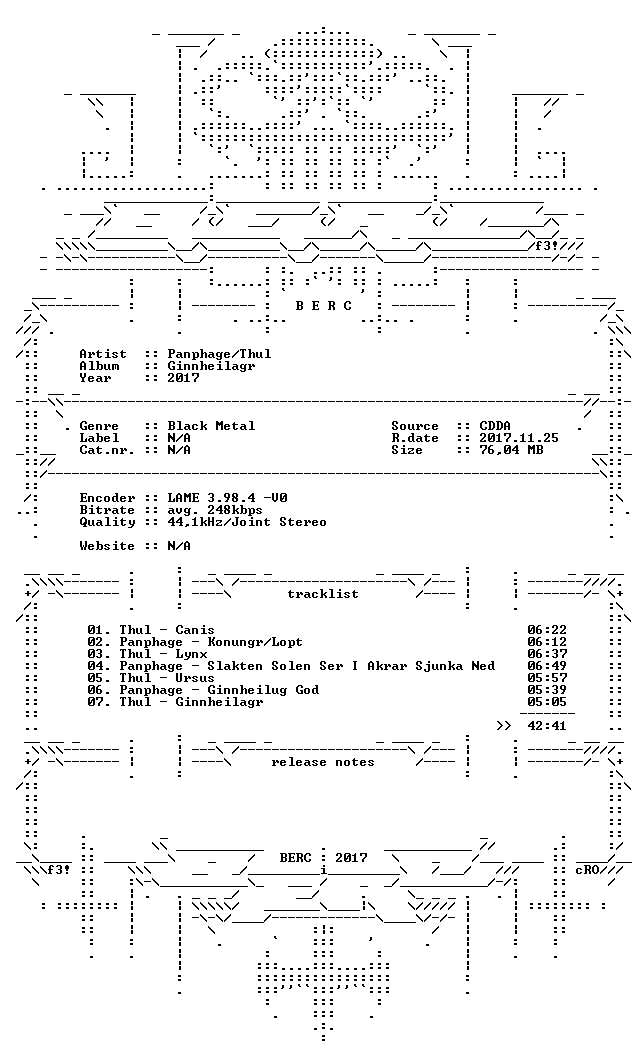 f3!

B E R C

Artist :: Panphage/Thul
Album :: Ginnheilagr
Year :: 2017

Genre :: Black Metal
Label :: N/A
Cat.nr. :: N/A

Source :: CDDA
R.date :: 2017.11.25
Size :: 76,04 MB

Encoder :: LAME 3.98.4 -V0
Bitrate :: avg. 248kbps
Quality :: 44,1kHz/Joint Stereo

Website :: N/A

tracklist

01. Thul - Canis 06:22
02. Panphage - Konungr/Lopt 06:12
03. Thul - Lynx 06:37
04. Panphage - Slakten Solen Ser I Akrar Sjunka Ned 06:49
05. Thul - Ursus 05:57
06. Panphage - Ginnheilug God 05:39
07. Thul - Ginnheilagr 05:05

>> 42:41

release notes

BERC : 2017

f3!

cRO